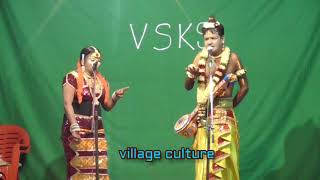 VSKS

village culture